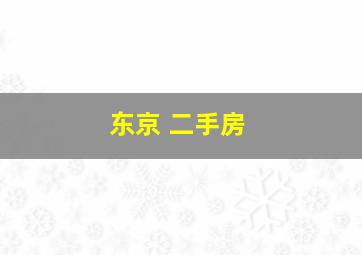 东京 二手房